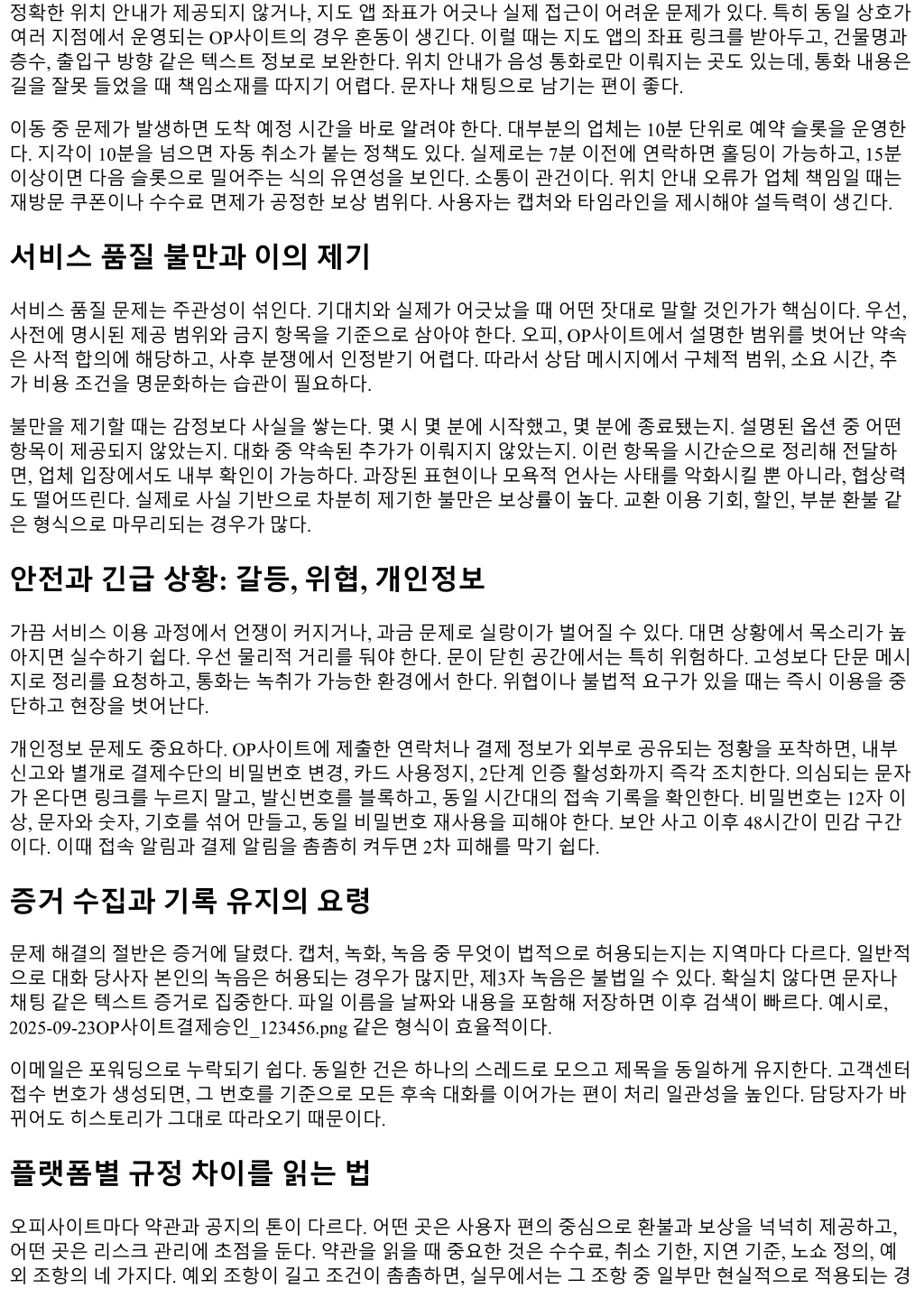 정확한 위치 안내가 제공되지 않거나, 지도 앱 좌표가 어긋나 실제 접근이 어려운 문제가 있다. 특히 동일 상호가 여러 지점에서 운영되는 OP사이트의 경우 혼동이 생긴다. 이럴 때는 지도 앱의 좌표 링크를 받아두고, 건물명과 층수, 출입구 방향 같은 텍스트 정보로 보완한다. 위치 안내가 음성 통화로만 이뤄지는 곳도 있는데, 통화 내용은 길을 잘못 들었을 때 책임소재를 따지기 어렵다. 문자나 채팅으로 남기는 편이 좋다.

이동 중 문제가 발생하면 도착 예정 시간을 바로 알려야 한다. 대부분의 업체는 10분 단위로 예약 슬롯을 운영한다. 지각이 10분을 넘으면 자동 취소가 붙는 정책도 있다. 실제로는 7분 이전에 연락하면 홀딩이 가능하고, 15분 이상이면 다음 슬롯으로 밀어주는 식의 유연성을 보인다. 소통이 관건이다. 위치 안내 오류가 업체 책임일 때는 재방문 쿠폰이나 수수료 면제가 공정한 보상 범위다. 사용자는 캡처와 타임라인을 제시해야 설득력이 생긴다.

서비스 품질 불만과 이의 제기

서비스 품질 문제는 주관성이 섞인다. 기대치와 실제가 어긋났을 때 어떤 잣대로 말할 것인가가 핵심이다. 우선, 사전에 명시된 제공 범위와 금지 항목을 기준으로 삼아야 한다. 오피, OP사이트에서 설명한 범위를 벗어난 약속은 사적 합의에 해당하고, 사후 분쟁에서 인정받기 어렵다. 따라서 상담 메시지에서 구체적 범위, 소요 시간, 추가 비용 조건을 명문화하는 습관이 필요하다.

불만을 제기할 때는 감정보다 사실을 쌓는다. 몇 시 몇 분에 시작했고, 몇 분에 종료됐는지. 설명된 옵션 중 어떤 항목이 제공되지 않았는지. 대화 중 약속된 추가가 이뤄지지 않았는지. 이런 항목을 시간순으로 정리해 전달하면, 업체 입장에서도 내부 확인이 가능하다. 과장된 표현이나 모욕적 언사는 사태를 악화시킬 뿐 아니라, 협상력도 떨어뜨린다. 실제로 사실 기반으로 차분히 제기한 불만은 보상률이 높다. 교환 이용 기회, 할인, 부분 환불 같은 형식으로 마무리되는 경우가 많다.

안전과 긴급 상황: 갈등, 위협, 개인정보

가끔 서비스 이용 과정에서 언쟁이 커지거나, 과금 문제로 실랑이가 벌어질 수 있다. 대면 상황에서 목소리가 높아지면 실수하기 쉽다. 우선 물리적 거리를 둬야 한다. 문이 닫힌 공간에서는 특히 위험하다. 고성보다 단문 메시지로 정리를 요청하고, 통화는 녹취가 가능한 환경에서 한다. 위협이나 불법적 요구가 있을 때는 즉시 이용을 중단하고 현장을 벗어난다.

개인정보 문제도 중요하다. OP사이트에 제출한 연락처나 결제 정보가 외부로 공유되는 정황을 포착하면, 내부 신고와 별개로 결제수단의 비밀번호 변경, 카드 사용정지, 2단계 인증 활성화까지 즉각 조치한다. 의심되는 문자가 온다면 링크를 누르지 말고, 발신번호를 블록하고, 동일 시간대의 접속 기록을 확인한다. 비밀번호는 12자 이상, 문자와 숫자, 기호를 섞어 만들고, 동일 비밀번호 재사용을 피해야 한다. 보안 사고 이후 48시간이 민감 구간이다. 이때 접속 알림과 결제 알림을 촘촘히 켜두면 2차 피해를 막기 쉽다.

증거 수집과 기록 유지의 요령

문제 해결의 절반은 증거에 달렸다. 캡처, 녹화, 녹음 중 무엇이 법적으로 허용되는지는 지역마다 다르다. 일반적으로 대화 당사자 본인의 녹음은 허용되는 경우가 많지만, 제3자 녹음은 불법일 수 있다. 확실치 않다면 문자나 채팅 같은 텍스트 증거로 집중한다. 파일 이름을 날짜와 내용을 포함해 저장하면 이후 검색이 빠르다. 예시로, 2025-09-23OP사이트결제승인_123456.png 같은 형식이 효율적이다.

이메일은 포워딩으로 누락되기 쉽다. 동일한 건은 하나의 스레드로 모으고 제목을 동일하게 유지한다. 고객센터 접수 번호가 생성되면, 그 번호를 기준으로 모든 후속 대화를 이어가는 편이 처리 일관성을 높인다. 담당자가 바뀌어도 히스토리가 그대로 따라오기 때문이다.

플랫폼별 규정 차이를 읽는 법

오피사이트마다 약관과 공지의 톤이 다르다. 어떤 곳은 사용자 편의 중심으로 환불과 보상을 넉넉히 제공하고, 어떤 곳은 리스크 관리에 초점을 둔다. 약관을 읽을 때 중요한 것은 수수료, 취소 기한, 지연 기준, 노쇼 정의, 예외 조항의 네 가지다. 예외 조항이 길고 조건이 촘촘하면, 실무에서는 그 조항 중 일부만 현실적으로 적용되는 경